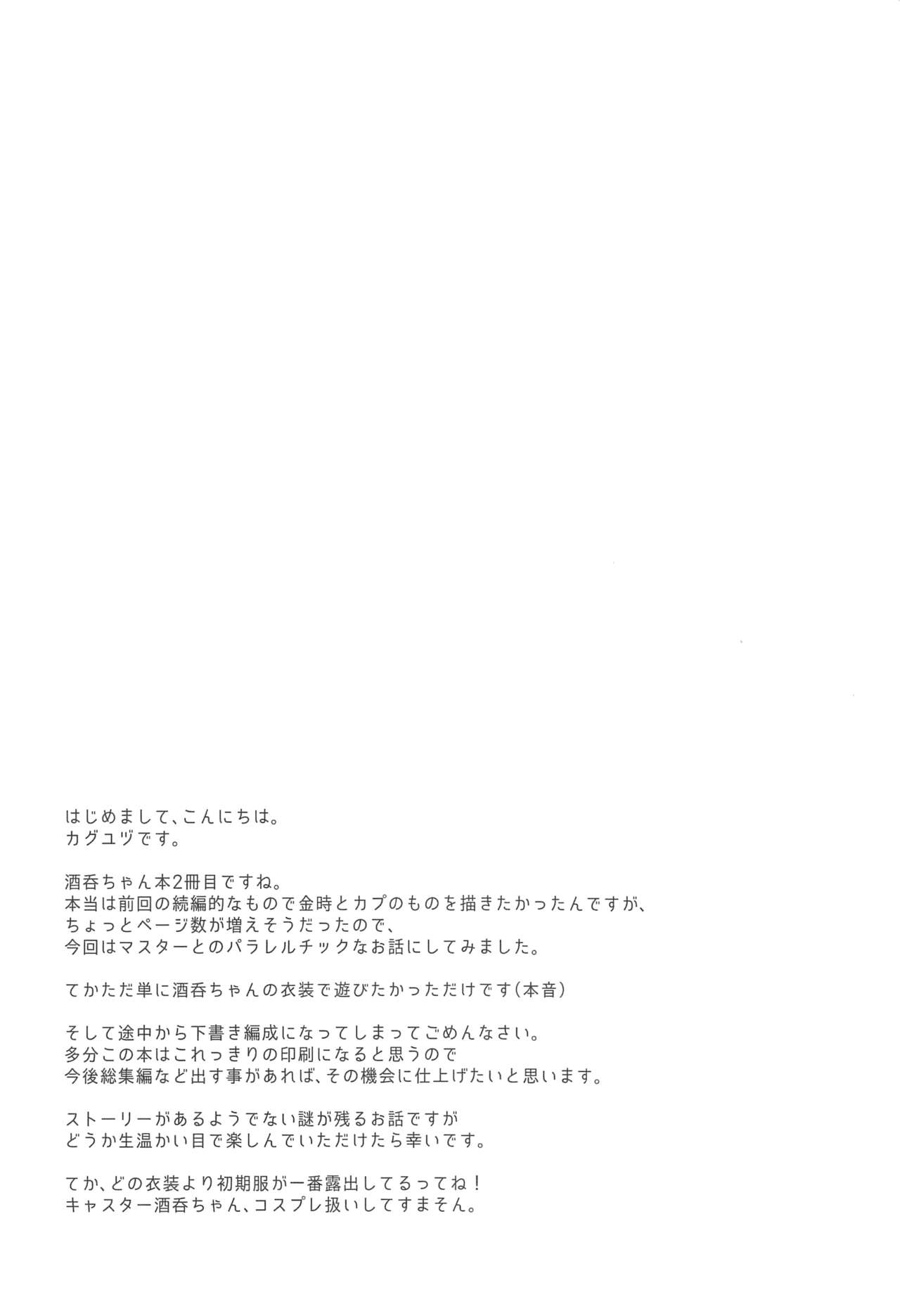 はじめまして、こんにちは。
カグユヅです。

酒呑ちゃん本2冊目ですね。
本当は前回の続編的なもので金時とカプのものを描きたかったんですが、
ちょっとページ数が増えそうだったので、
今回はマスターとのパラレルチックなお話にしてみました。

てかただ単に酒呑ちゃんの衣装で遊びたかっただけです(本音)

そして途中から下書き編成になってしまってごめんなさい。
多分この本はこれっきりの印刷になると思うので
今後総集編など出す事があれば、その機会に仕上げたいと思います。

ストーリーがあるようでない謎が残るお話ですが
どうか生温かい目で楽しんでいただけたら幸いです。

てか、どの衣装より初期服が一番露出してるってね！
キャスター酒呑ちゃん、コスプレ扱いしてすまそん。